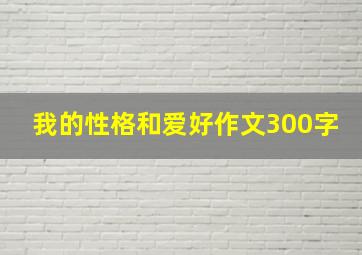 我的性格和爱好作文300字